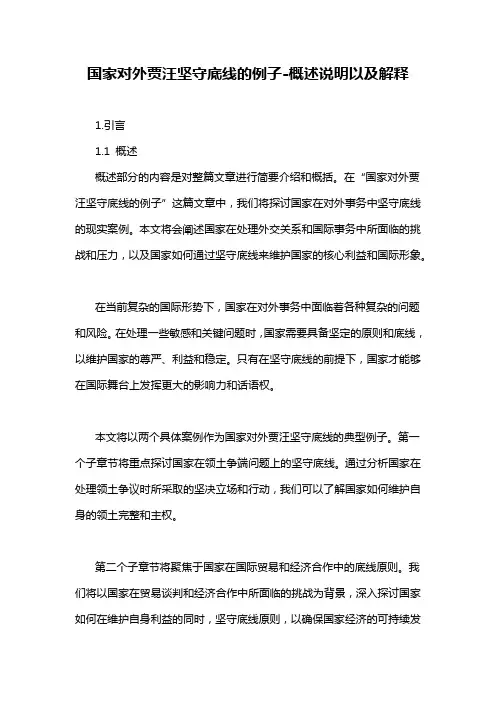 国家对外贾汪坚守底线的例子-概述说明以及解释

1.引言

1.1 概述

概述部分的内容是对整篇文章进行简要介绍和概括。在“国家对外贾汪坚守底线的例子”这篇文章中，我们将探讨国家在对外事务中坚守底线的现实案例。本文将会阐述国家在处理外交关系和国际事务中所面临的挑战和压力，以及国家如何通过坚守底线来维护国家的核心利益和国际形象。

在当前复杂的国际形势下，国家在对外事务中面临着各种复杂的问题和风险。在处理一些敏感和关键问题时，国家需要具备坚定的原则和底线，以维护国家的尊严、利益和稳定。只有在坚守底线的前提下，国家才能够在国际舞台上发挥更大的影响力和话语权。

本文将以两个具体案例作为国家对外贾汪坚守底线的典型例子。第一个子章节将重点探讨国家在领土争端问题上的坚守底线。通过分析国家在处理领土争议时所采取的坚决立场和行动，我们可以了解国家如何维护自身的领土完整和主权。

第二个子章节将聚焦于国家在国际贸易和经济合作中的底线原则。我们将以国家在贸易谈判和经济合作中所面临的挑战为背景，深入探讨国家如何在维护自身利益的同时，坚守底线原则，以确保国家经济的可持续发